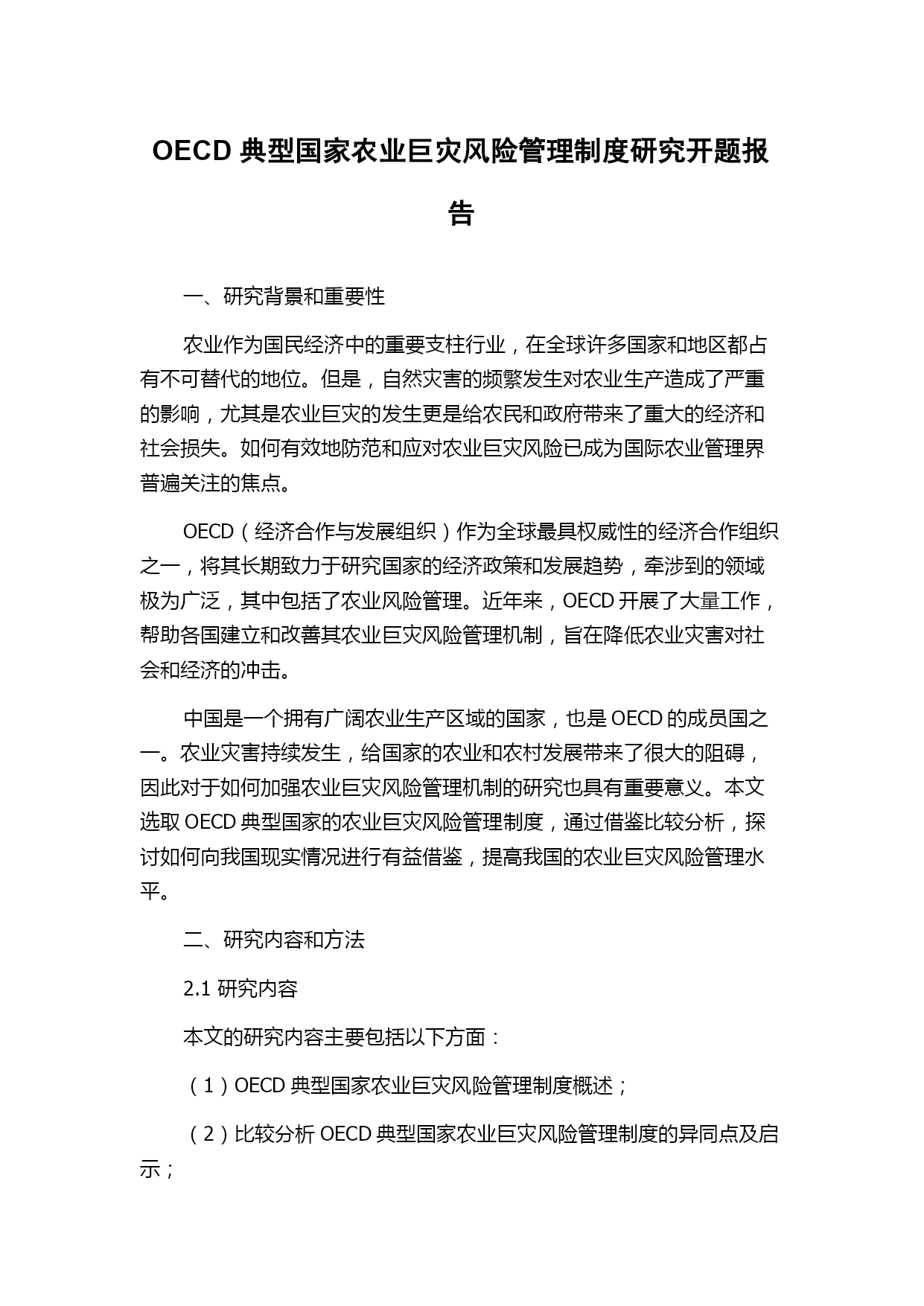 OECD 典型国家农业巨灾风险管理制度研究开题报告

一、研究背景和重要性

农业作为国民经济中的重要支柱行业，在全球许多国家和地区都占有不可替代的地位。但是，自然灾害的频繁发生对农业生产造成了严重的影响，尤其是农业巨灾的发生更是给农民和政府带来了重大的经济和社会损失。如何有效地防范和应对农业巨灾风险已成为国际农业管理界普遍关注的焦点。

OECD（经济合作与发展组织）作为全球最具权威性的经济合作组织之一，将其长期致力于研究国家的经济政策和发展趋势，牵涉到的领域极为广泛，其中包括了农业风险管理。近年来，OECD 开展了大量工作，帮助各国建立和改善其农业巨灾风险管理机制，旨在降低农业灾害对社会和经济的冲击。

中国是一个拥有广阔农业生产区域的国家，也是 OECD 的成员国之一。农业灾害持续发生，给国家的农业和农村发展带来了很大的阻碍，因此对于如何加强农业巨灾风险管理机制的研究也具有重要意义。本文选取 OECD 典型国家的农业巨灾风险管理制度，通过借鉴比较分析，探讨如何向我国现实情况进行有益借鉴，提高我国的农业巨灾风险管理水平。

二、研究内容和方法

2.1 研究内容

本文的研究内容主要包括以下方面：

（1）OECD 典型国家农业巨灾风险管理制度概述；

（2）比较分析 OECD 典型国家农业巨灾风险管理制度的异同点及启示；